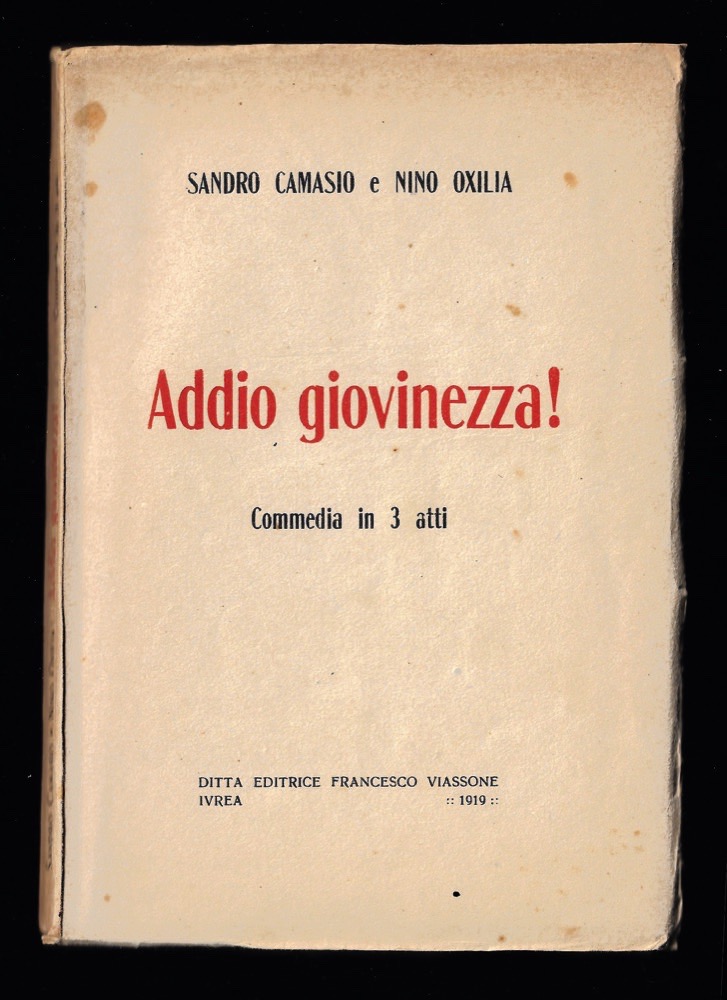 SANDRO CAMASIO e NINO OXILIA

Addio giovinezza!

Commedia in 3 atti

DITTA EDITRICE FRANCESCO VIASSONE
IVREA :: 1919 ::